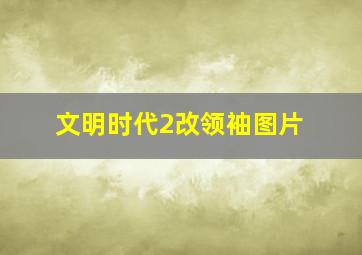 文明时代2改领袖图片